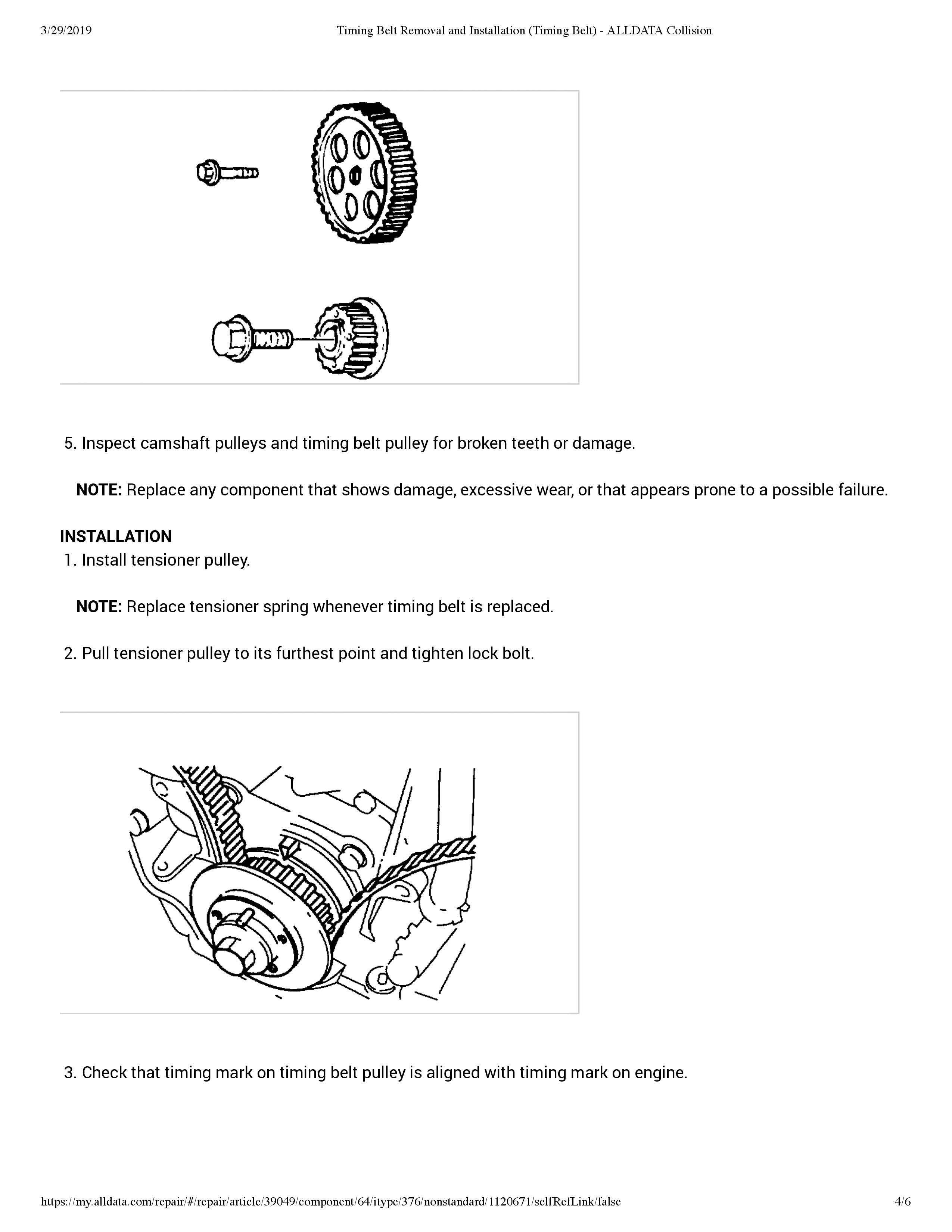 3/29/2019 Timing Belt Removal and Installation (Timing Belt) - ALLDATA Collision

5. Inspect camshaft pulleys and timing belt pulley for broken teeth or damage.

NOTE: Replace any component that shows damage, excessive wear, or that appears prone to a possible failure.

INSTALLATION
1. Install tensioner pulley.

NOTE: Replace tensioner spring whenever timing belt is replaced.

2. Pull tensioner pulley to its furthest point and tighten lock bolt.

3. Check that timing mark on timing belt pulley is aligned with timing mark on engine.

https://my.alldata.com/repair/#/repair/article/39049/component/64/itype/376/nonstandard/1120671/selfRefLink/false 4/6